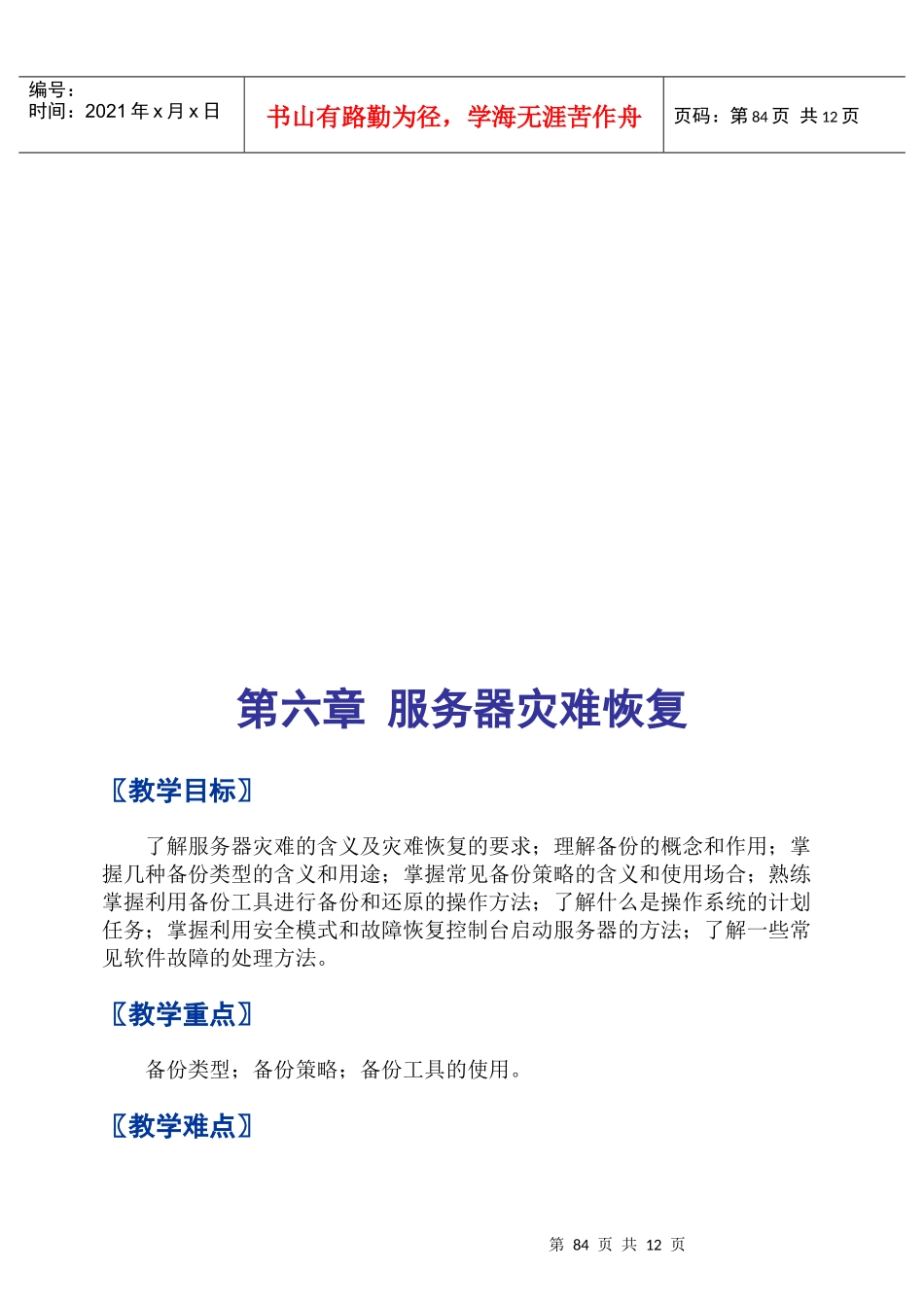 | 编号：<br>时间：2021 年 x 月 x 日 | 书山有路勤为径，学海无涯苦作舟 | 页码：第 84 页 共 12 页 |
|---|---|---|

第六章 服务器灾难恢复

〖教学目标〗

了解服务器灾难的含义及灾难恢复的要求；理解备份的概念和作用；掌握几种备份类型的含义和用途；掌握常见备份策略的含义和使用场合；熟练掌握利用备份工具进行备份和还原的操作方法；了解什么是操作系统的计划任务；掌握利用安全模式和故障恢复控制台启动服务器的方法；了解一些常见软件故障的处理方法。

〖教学重点〗

备份类型；备份策略；备份工具的使用。

〖教学难点〗

第 84 页 共 12 页